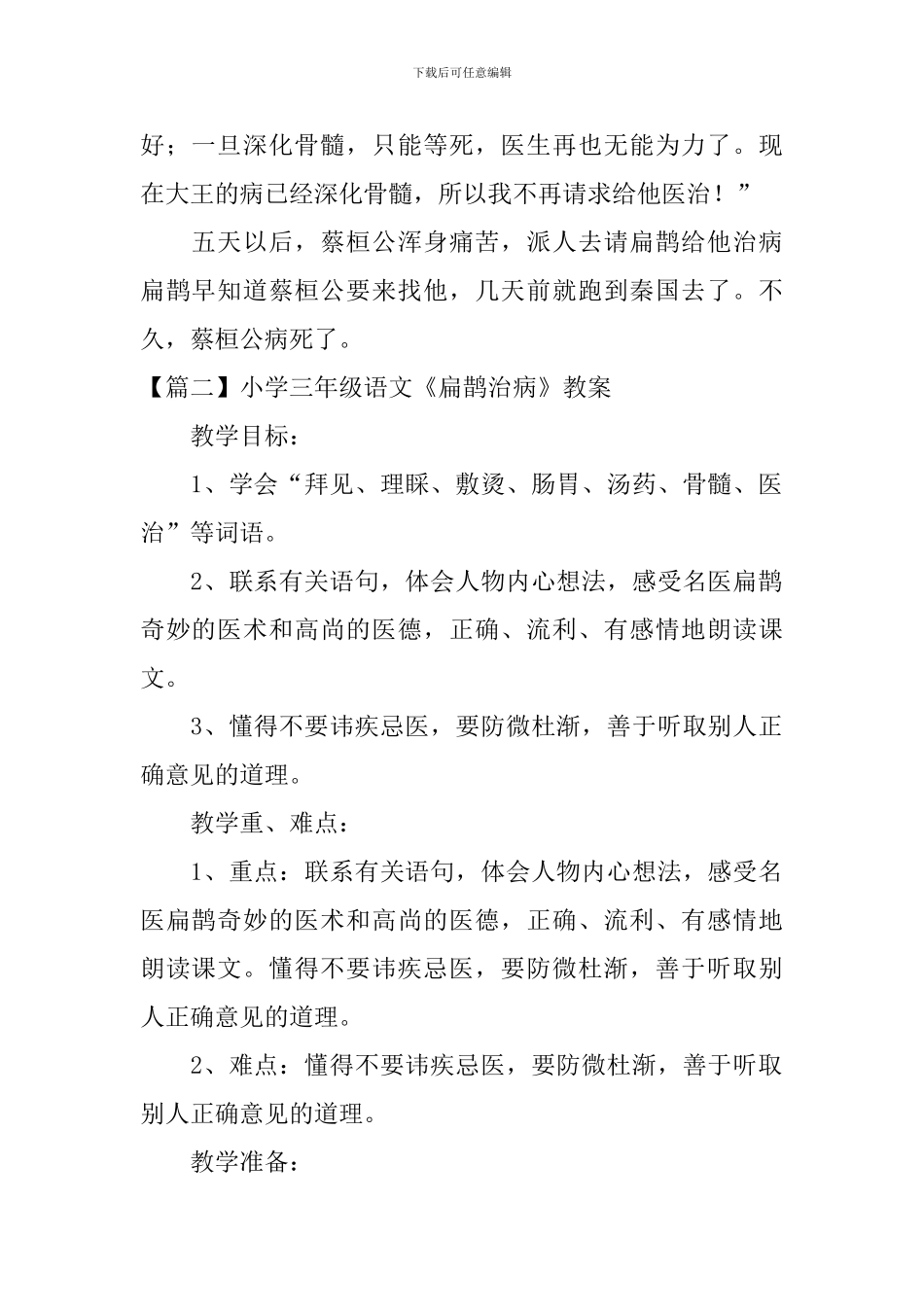 下载后可任意编辑

好；一旦深化骨髓，只能等死，医生再也无能为力了。现在大王的病已经深化骨髓，所以我不再请求给他医治！”

五天以后，蔡桓公浑身痛苦，派人去请扁鹊给他治病扁鹊早知道蔡桓公要来找他，几天前就跑到秦国去了。不久，蔡桓公病死了。

【篇二】小学三年级语文《扁鹊治病》教案

教学目标：

1、学会“拜见、理睬、敷烫、肠胃、汤药、骨髓、医治”等词语。

2、联系有关语句，体会人物内心想法，感受名医扁鹊奇妙的医术和高尚的医德，正确、流利、有感情地朗读课文。

3、懂得不要讳疾忌医，要防微杜渐，善于听取别人正确意见的道理。

教学重、难点：

1、重点：联系有关语句，体会人物内心想法，感受名医扁鹊奇妙的医术和高尚的医德，正确、流利、有感情地朗读课文。懂得不要讳疾忌医，要防微杜渐，善于听取别人正确意见的道理。

2、难点：懂得不要讳疾忌医，要防微杜渐，善于听取别人正确意见的道理。

教学准备：